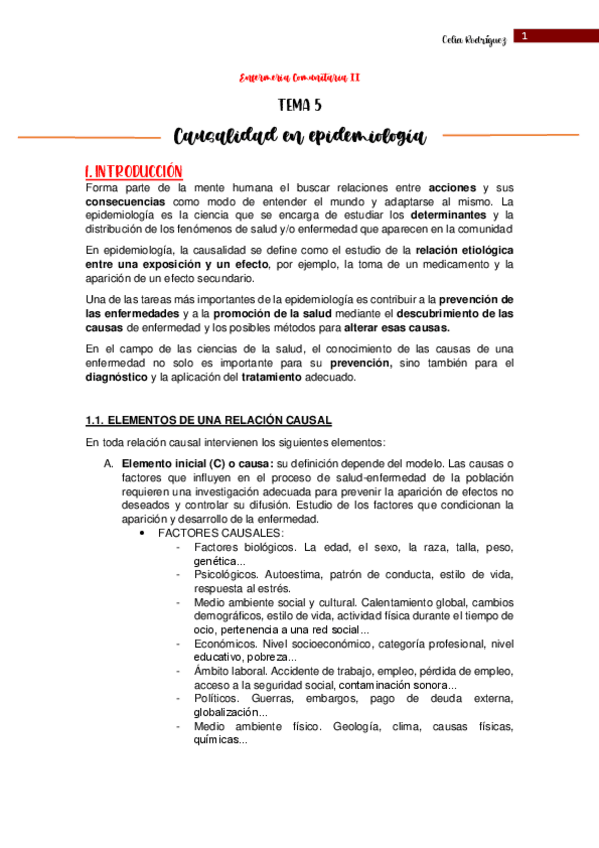 Celia Rodríguez 1

Enfermería Comunitaria II

TEMA 5

Causalidad en epidemiología

1. INTRODUCCIÓN

Forma parte de la mente humana el buscar relaciones entre acciones y sus consecuencias como modo de entender el mundo y adaptarse al mismo. La epidemiología es la ciencia que se encarga de estudiar los determinantes y la distribución de los fenómenos de salud y/o enfermedad que aparecen en la comunidad

En epidemiología, la causalidad se define como el estudio de la relación etiológica entre una exposición y un efecto, por ejemplo, la toma de un medicamento y la aparición de un efecto secundario.

Una de las tareas más importantes de la epidemiología es contribuir a la prevención de las enfermedades y a la promoción de la salud mediante el descubrimiento de las causas de enfermedad y los posibles métodos para alterar esas causas.

En el campo de las ciencias de la salud, el conocimiento de las causas de una enfermedad no solo es importante para su prevención, sino también para el diagnóstico y la aplicación del tratamiento adecuado.

1.1. ELEMENTOS DE UNA RELACIÓN CAUSAL

En toda relación causal intervienen los siguientes elementos:

A. Elemento inicial (C) o causa: su definición depende del modelo. Las causas o factores que influyen en el proceso de salud-enfermedad de la población requieren una investigación adecuada para prevenir la aparición de efectos no deseados y controlar su difusión. Estudio de los factores que condicionan la aparición y desarrollo de la enfermedad.
• FACTORES CAUSALES:
- Factores biológicos. La edad, el sexo, la raza, talla, peso, genética...
- Psicológicos. Autoestima, patrón de conducta, estilo de vida, respuesta al estrés.
- Medio ambiente social y cultural. Calentamiento global, cambios demográficos, estilo de vida, actividad física durante el tiempo de ocio, pertenencia a una red social...
- Económicos. Nivel socioeconómico, categoría profesional, nivel educativo, pobreza...
- Ámbito laboral. Accidente de trabajo, empleo, pérdida de empleo, acceso a la seguridad social, contaminación sonora...
- Políticos. Guerras, embargos, pago de deuda externa, globalización...
- Medio ambiente físico. Geología, clima, causas físicas, químicas...